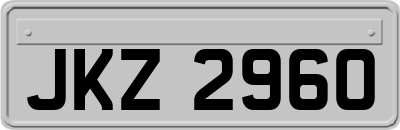 JKZ 2960